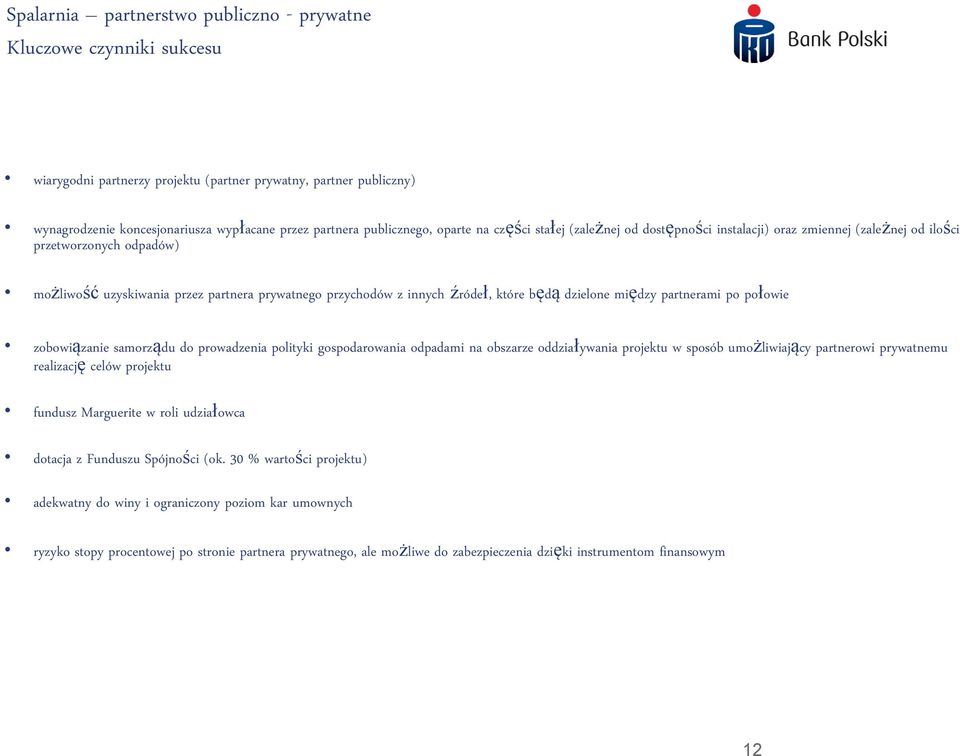 Spalarnia – partnerstwo publiczno - prywatne
Kluczowe czynniki sukcesu

Bank Polski

• wiarygodni partnerzy projektu (partner prywatny, partner publiczny)

• wynagrodzenie koncesjonariusza wypłacane przez partnera publicznego, oparte na części stałej (zależnej od dostępności instalacji) oraz zmiennej (zależnej od ilości przetworzonych odpadów)

• możliwość uzyskiwania przez partnera prywatnego przychodów z innych źródeł, które będą dzielone między partnerami po połowie

• zobowiązanie samorządu do prowadzenia polityki gospodarowania odpadami na obszarze oddziaływania projektu w sposób umożliwiający partnerowi prywatnemu realizację celów projektu

• fundusz Marguerite w roli udziałowca

• dotacja z Funduszu Spójności (ok. 30 % wartości projektu)

• adekwatny do winy i ograniczony poziom kar umownych

• ryzyko stopy procentowej po stronie partnera prywatnego, ale możliwe do zabezpieczenia dzięki instrumentom finansowym

12